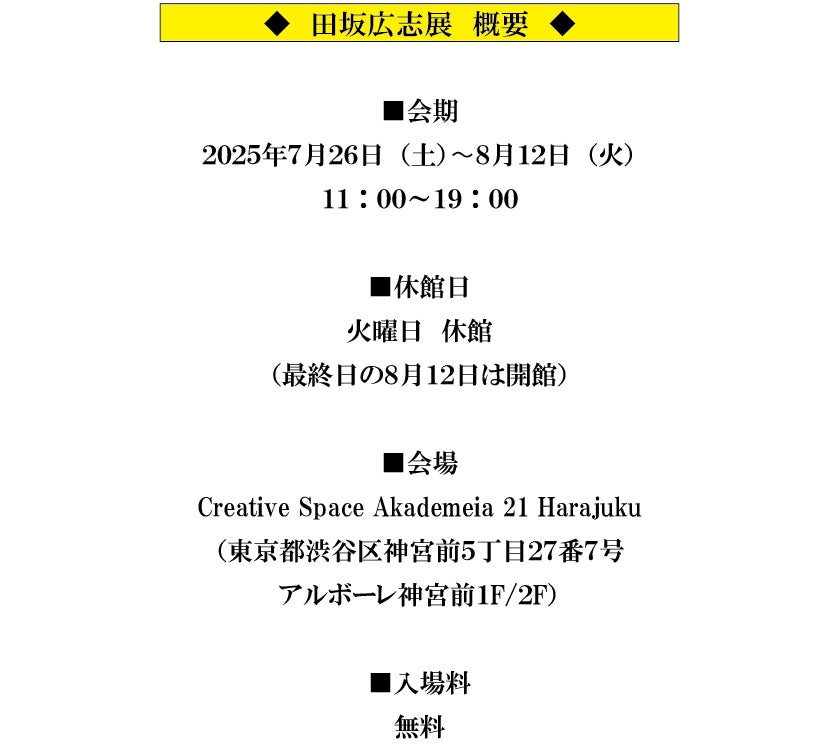 ◆ 田坂広志展　概要 ◆

■会期
2025年7月26日（土）～8月12日（火）
11：00～19：00

■休館日
火曜日　休館
（最終日の8月12日は開館）

■会場
Creative Space Akademeia 21 Harajuku
（東京都渋谷区神宮前5丁目27番7号
アルボーレ神宮前1F/2F）

■入場料
無料